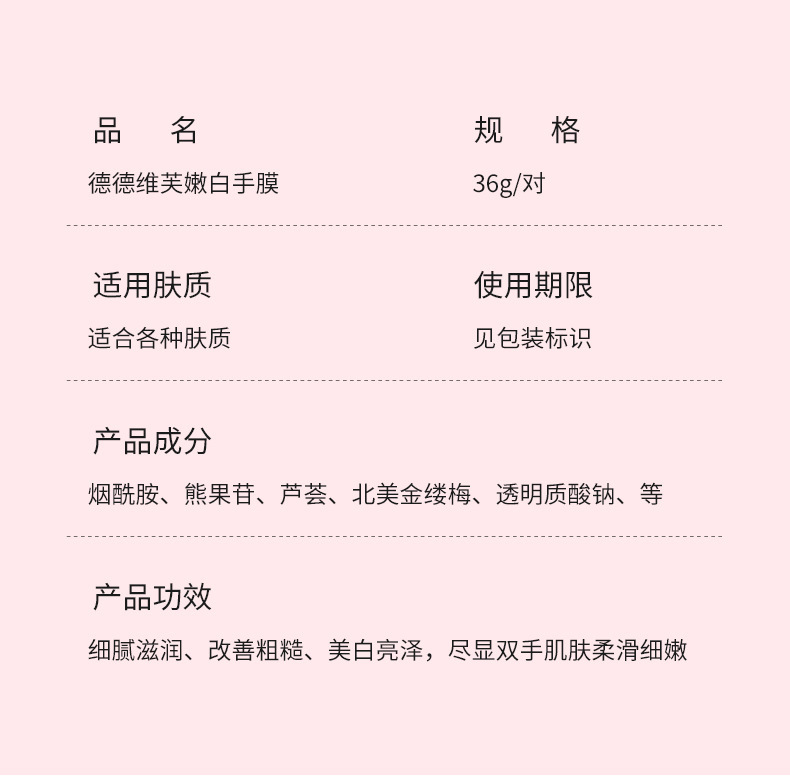 品 名

德德维芙嫩白手膜

规 格

36g/对

适用肤质

适合各种肤质

使用期限

见包装标识

产品成分

烟酰胺、熊果苷、芦荟、北美金缕梅、透明质酸钠、等

产品功效

细腻滋润、改善粗糙、美白亮泽，尽显双手肌肤柔滑细嫩